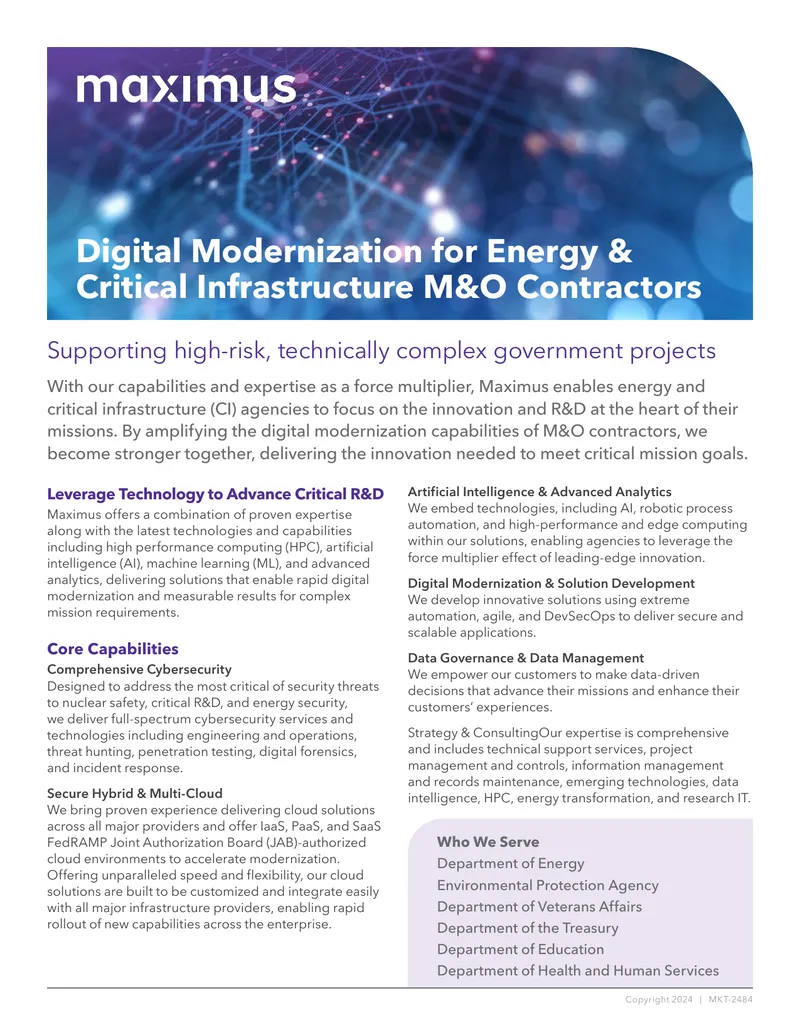 maximus

Digital Modernization for Energy & Critical Infrastructure M&O Contractors

Supporting high-risk, technically complex government projects

With our capabilities and expertise as a force multiplier, Maximus enables energy and critical infrastructure (CI) agencies to focus on the innovation and R&D at the heart of their missions. By amplifying the digital modernization capabilities of M&O contractors, we become stronger together, delivering the innovation needed to meet critical mission goals.

Leverage Technology to Advance Critical R&D

Maximus offers a combination of proven expertise along with the latest technologies and capabilities including high performance computing (HPC), artificial intelligence (AI), machine learning (ML), and advanced analytics, delivering solutions that enable rapid digital modernization and measurable results for complex mission requirements.

Core Capabilities

Comprehensive Cybersecurity
Designed to address the most critical of security threats to nuclear safety, critical R&D, and energy security, we deliver full-spectrum cybersecurity services and technologies including engineering and operations, threat hunting, penetration testing, digital forensics, and incident response.

Secure Hybrid & Multi-Cloud
We bring proven experience delivering cloud solutions across all major providers and offer IaaS, PaaS, and SaaS FedRAMP Joint Authorization Board (JAB)-authorized cloud environments to accelerate modernization. Offering unparalleled speed and flexibility, our cloud solutions are built to be customized and integrate easily with all major infrastructure providers, enabling rapid rollout of new capabilities across the enterprise.

Artificial Intelligence & Advanced Analytics
We embed technologies, including AI, robotic process automation, and high-performance and edge computing within our solutions, enabling agencies to leverage the force multiplier effect of leading-edge innovation.

Digital Modernization & Solution Development
We develop innovative solutions using extreme automation, agile, and DevSecOps to deliver secure and scalable applications.

Data Governance & Data Management
We empower our customers to make data-driven decisions that advance their missions and enhance their customers' experiences.

Strategy & ConsultingOur expertise is comprehensive and includes technical support services, project management and controls, information management and records maintenance, emerging technologies, data intelligence, HPC, energy transformation, and research IT.

Who We Serve
Department of Energy
Environmental Protection Agency
Department of Veterans Affairs
Department of the Treasury
Department of Education
Department of Health and Human Services

Copyright 2024 | MKT-2484